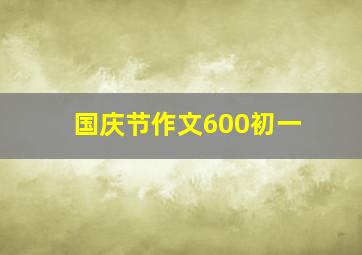 国庆节作文600初一